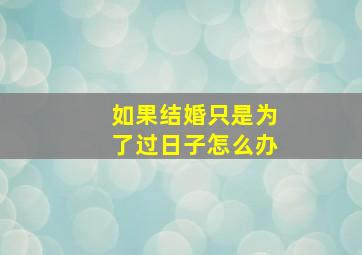 如果结婚只是为了过日子怎么办